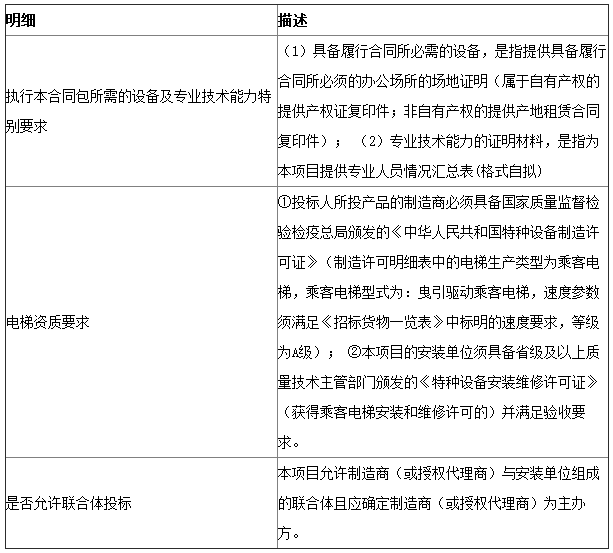 | 明细 | 描述 |
|---|---|
| 执行本合同包所需的设备及专业技术能力特别要求 | （1）具备履行合同所必需的设备，是指提供具备履行合同所必须的办公场所的场地证明（属于自有产权的提供产权证复印件；非自有产权的提供产地租赁合同复印件）；（2）专业技术能力的证明材料，是指为本项目提供专业人员情况汇总表(格式自拟) |
| 电梯资质要求 | ①投标人所投产品的制造商必须具备国家质量监督检验检疫总局颁发的《中华人民共和国特种设备制造许可证》（制造许可明细表中的电梯生产类型为乘客电梯，乘客电梯型式为：曳引驱动乘客电梯，速度参数须满足《招标货物一览表》中标明的速度要求，等级为A级）；②本项目的安装单位须具备省级及以上质量技术主管部门颁发的《特种设备安装维修许可证》（获得乘客电梯安装和维修许可的）并满足验收要求。 |
| 是否允许联合体投标 | 本项目允许制造商（或授权代理商）与安装单位组成的联合体且应确定制造商（或授权代理商）为主办方。 |